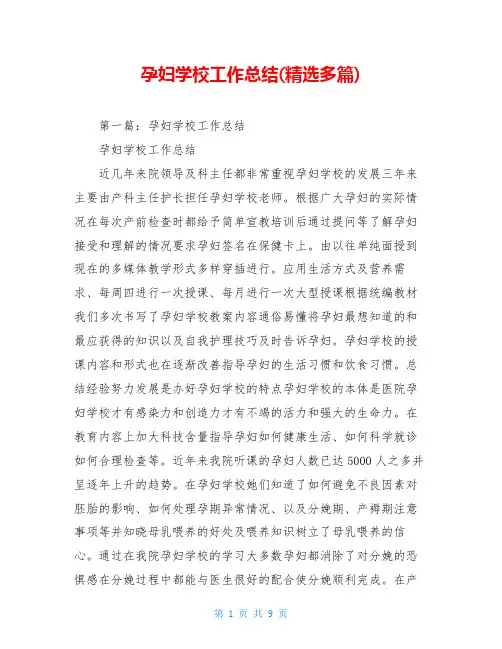 孕妇学校工作总结(精选多篇)

第一篇：孕妇学校工作总结

孕妇学校工作总结

近几年来院领导及科主任都非常重视孕妇学校的发展三年来主要由产科主任护长担任孕妇学校老师。根据广大孕妇的实际情况在每次产前检查时都给予简单宣教培训后通过提问等了解孕妇接受和理解的情况要求孕妇签名在保健卡上。由以往单纯面授到现在的多媒体教学形式多样穿插进行。应用生活方式及营养需求、每周四进行一次授课、每月进行一次大型授课根据统编教材我们多次书写了孕妇学校教案内容通俗易懂将孕妇最想知道的和最应获得的知识以及自我护理技巧及时告诉孕妇。孕妇学校的授课内容和形式也在逐渐改善指导孕妇的生活习惯和饮食习惯。总结经验努力发展是办好孕妇学校的特点孕妇学校的本体是医院孕妇学校才有感染力和创造力才有不竭的活力和强大的生命力。在教育内容上加大科技含量指导孕妇如何健康生活、如何科学就诊如何合理检查等。近年来我院听课的孕妇人数已达 5000 人之多并呈逐年上升的趋势。在孕妇学校她们知道了如何避免不良因素对胚胎的影响、如何处理孕期异常情况、以及分娩期、产褥期注意事项等并知晓母乳喂养的好处及喂养知识树立了母乳喂养的信心。通过在我院孕妇学校的学习大多数孕妇都消除了对分娩的恐惧感在分娩过程中都能与医生很好的配合使分娩顺利完成。在产

第 1 页 共 9 页